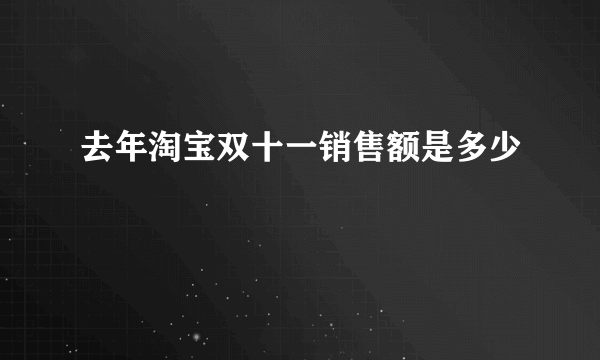 去年淘宝双十一销售额是多少